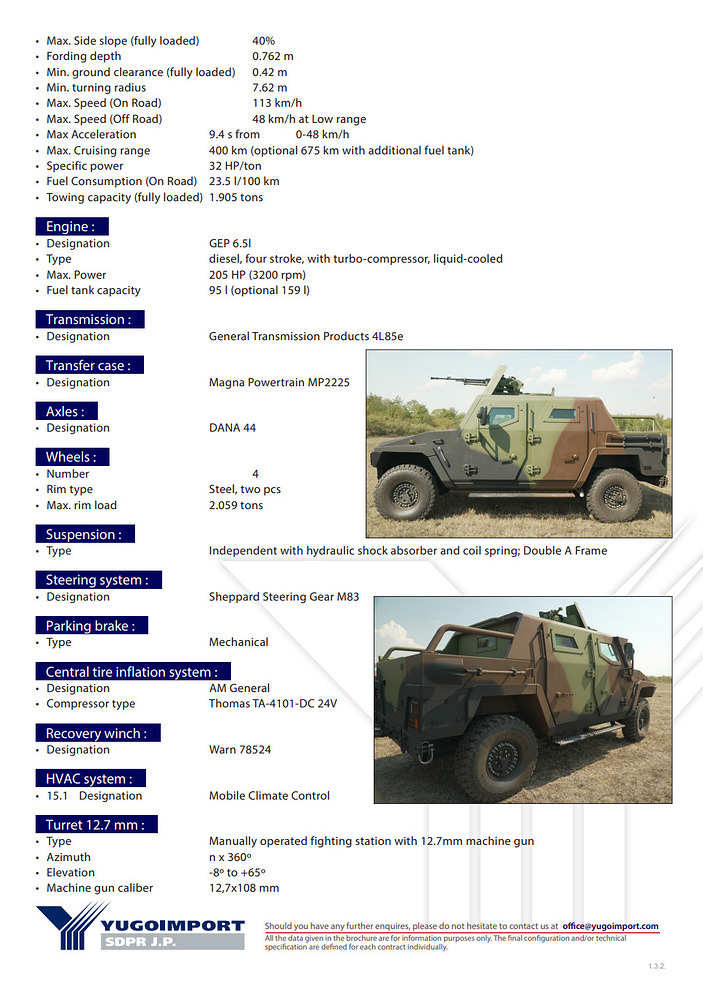 • Max. Side slope (fully loaded) 40%
• Fording depth 0.762 m
• Min. ground clearance (fully loaded) 0.42 m
• Min. turning radius 7.62 m
• Max. Speed (On Road) 113 km/h
• Max. Speed (Off Road) 48 km/h at Low range
• Max Acceleration 9.4 s from 0-48 km/h
• Max. Cruising range 400 km (optional 675 km with additional fuel tank)
• Specific power 32 HP/ton
• Fuel Consumption (On Road) 23.5 l/100 km
• Towing capacity (fully loaded) 1.905 tons

Engine :
• Designation GEP 6.5l
• Type diesel, four stroke, with turbo-compressor, liquid-cooled
• Max. Power 205 HP (3200 rpm)
• Fuel tank capacity 95 l (optional 159 l)

Transmission :
• Designation General Transmission Products 4L85e

Transfer case :
• Designation Magna Powertrain MP2225

Axles :
• Designation DANA 44

Wheels :
• Number 4
• Rim type Steel, two pcs
• Max. rim load 2.059 tons

Suspension :
• Type Independent with hydraulic shock absorber and coil spring; Double A Frame

Steering system :
• Designation Sheppard Steering Gear M83

Parking brake :
• Type Mechanical

Central tire inflation system :
• Designation AM General
• Compressor type Thomas TA-4101-DC 24V

Recovery winch :
• Designation Warn 78524

HVAC system :
• 15.1 Designation Mobile Climate Control

Turret 12.7 mm :
• Type Manually operated fighting station with 12.7mm machine gun
• Azimuth n x 360º
• Elevation -8º to +65º
• Machine gun caliber 12,7x108 mm

YUGOIMPORT
SDPR J.P.

Should you have any further enquires, please do not hesitate to contact us at office@yugoimport.com
All the data given in the brochure are for information purposes only. The final configuration and/or technical specification are defined for each contract individually.

1.3.2.